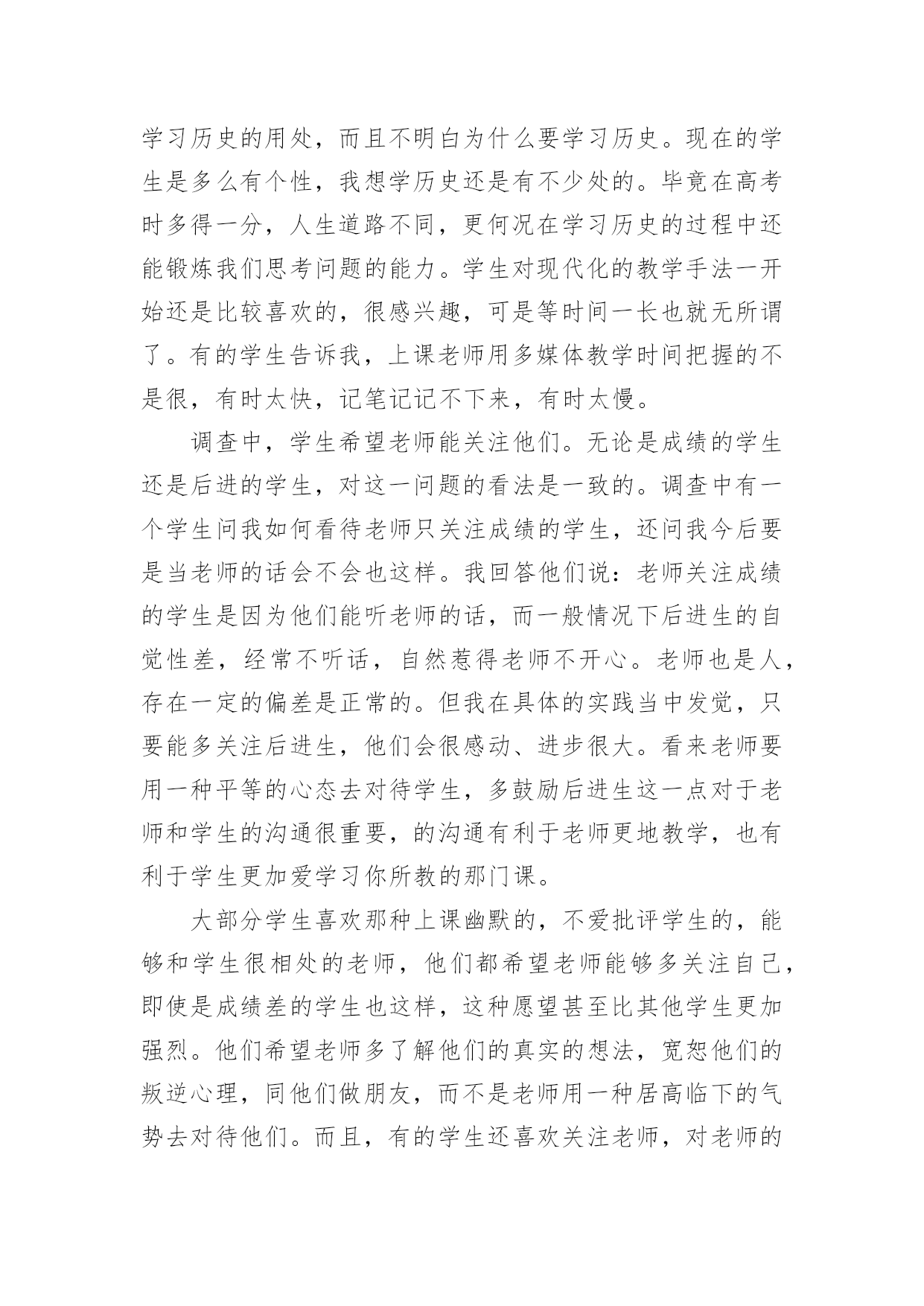 学习历史的用处，而且不明白为什么要学习历史。现在的学生是多么有个性，我想学历史还是有不少处的。毕竟在高考时多得一分，人生道路不同，更何况在学习历史的过程中还能锻炼我们思考问题的能力。学生对现代化的教学手法一开始还是比较喜欢的，很感兴趣，可是等时间一长也就无所谓了。有的学生告诉我，上课老师用多媒体教学时间把握的不是很，有时太快，记笔记记不下来，有时太慢。

调查中，学生希望老师能关注他们。无论是成绩的学生还是后进的学生，对这一问题的看法是一致的。调查中有一个学生问我如何看待老师只关注成绩的学生，还问我今后要是当老师的话会不会也这样。我回答他们说：老师关注成绩的学生是因为他们能听老师的话，而一般情况下后进生的自觉性差，经常不听话，自然惹得老师不开心。老师也是人，存在一定的偏差是正常的。但我在具体的实践当中发觉，只要能多关注后进生，他们会很感动、进步很大。看来老师要用一种平等的心态去对待学生，多鼓励后进生这一点对于老师和学生的沟通很重要，的沟通有利于老师更地教学，也有利于学生更加爱学习你所教的那门课。

大部分学生喜欢那种上课幽默的，不爱批评学生的，能够和学生很相处的老师，他们都希望老师能够多关注自己，即使是成绩差的学生也这样，这种愿望甚至比其他学生更加强烈。他们希望老师多了解他们的真实的想法，宽恕他们的叛逆心理，同他们做朋友，而不是老师用一种居高临下的气势去对待他们。而且，有的学生还喜欢关注老师，对老师的